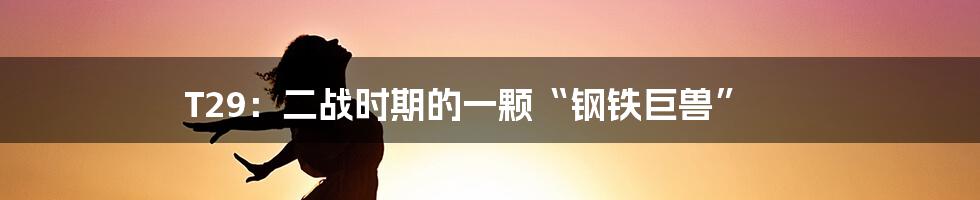 T29：二战时期的一颗“钢铁巨兽”